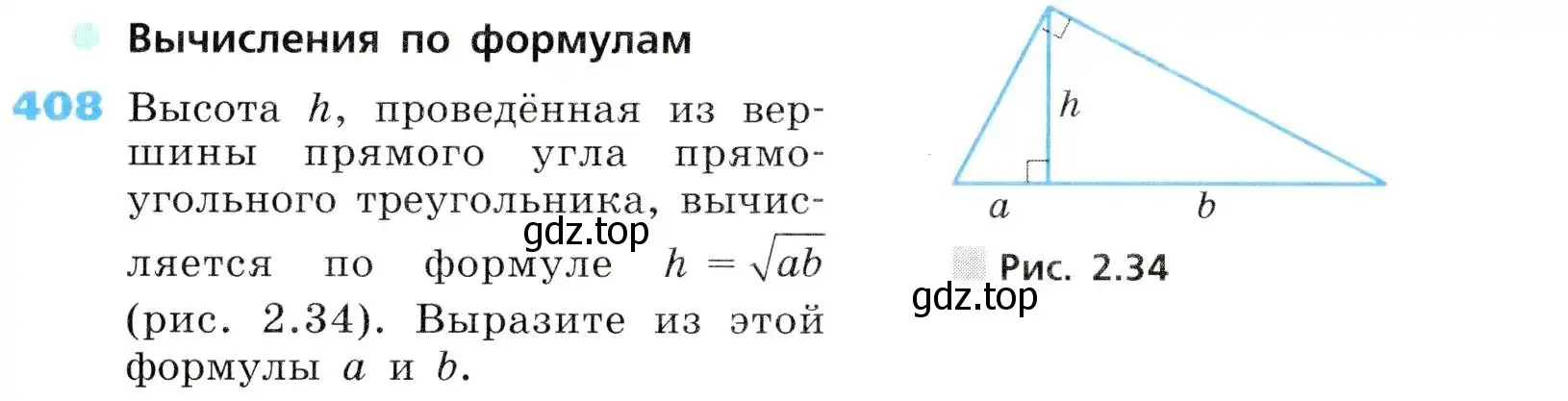 Вычисления по формулам

408 Высота $h$, проведённая из вершины прямого угла прямоугольного треугольника, вычисляется по формуле $h = \sqrt{ab}$ (рис. 2.34). Выразите из этой формулы $a$ и $b$.

gdz.top

$h$

$a$ $b$

Рис. 2.34

gdz.top